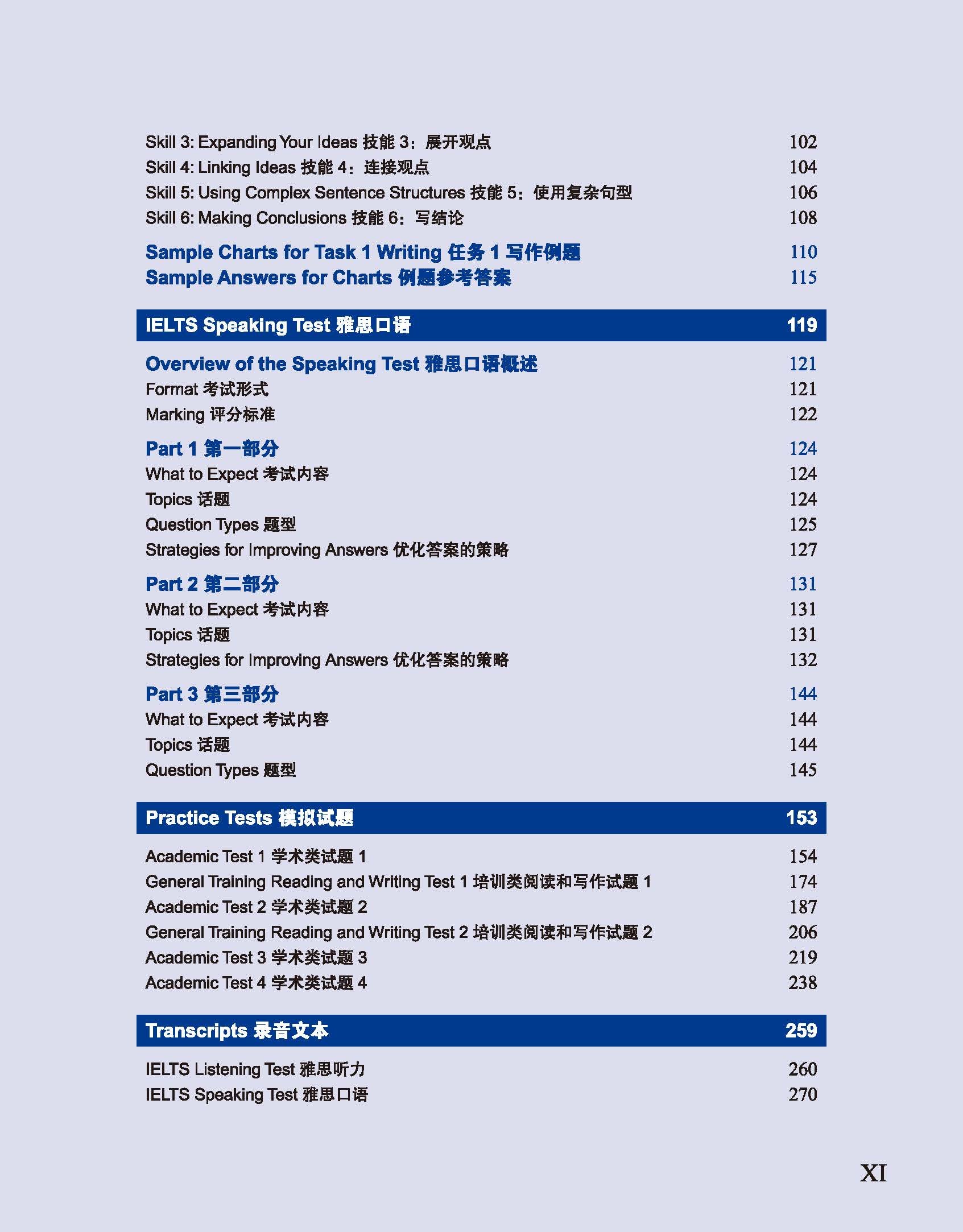 Skill 3: Expanding Your Ideas 技能 3：展开观点 102
Skill 4: Linking Ideas 技能 4：连接观点 104
Skill 5: Using Complex Sentence Structures 技能 5：使用复杂句型 106
Skill 6: Making Conclusions 技能 6：写结论 108

Sample Charts for Task 1 Writing 任务 1 写作例题 110
Sample Answers for Charts 例题参考答案 115

IELTS Speaking Test 雅思口语 119

Overview of the Speaking Test 雅思口语概述 121
Format 考试形式 121
Marking 评分标准 122

Part 1 第一部分 124
What to Expect 考试内容 124
Topics 话题 124
Question Types 题型 125
Strategies for Improving Answers 优化答案的策略 127

Part 2 第二部分 131
What to Expect 考试内容 131
Topics 话题 131
Strategies for Improving Answers 优化答案的策略 132

Part 3 第三部分 144
What to Expect 考试内容 144
Topics 话题 144
Question Types 题型 145

Practice Tests 模拟试题 153

Academic Test 1 学术类试题 1 154
General Training Reading and Writing Test 1 培训类阅读和写作试题 1 174
Academic Test 2 学术类试题 2 187
General Training Reading and Writing Test 2 培训类阅读和写作试题 2 206
Academic Test 3 学术类试题 3 219
Academic Test 4 学术类试题 4 238

Transcripts 录音文本 259

IELTS Listening Test 雅思听力 260
IELTS Speaking Test 雅思口语 270

XI